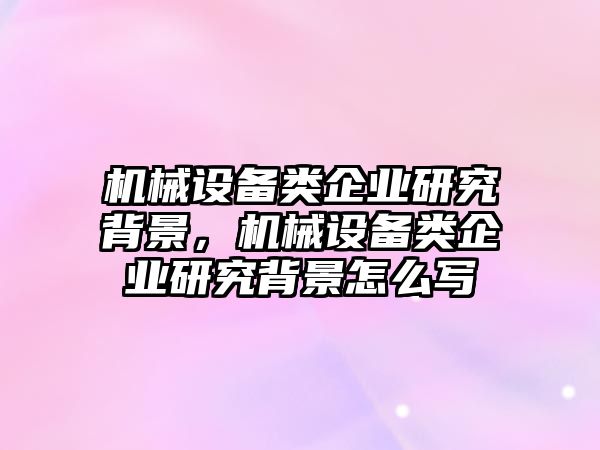 机械设备类企业研究背景，机械设备类企业研究背景怎么写